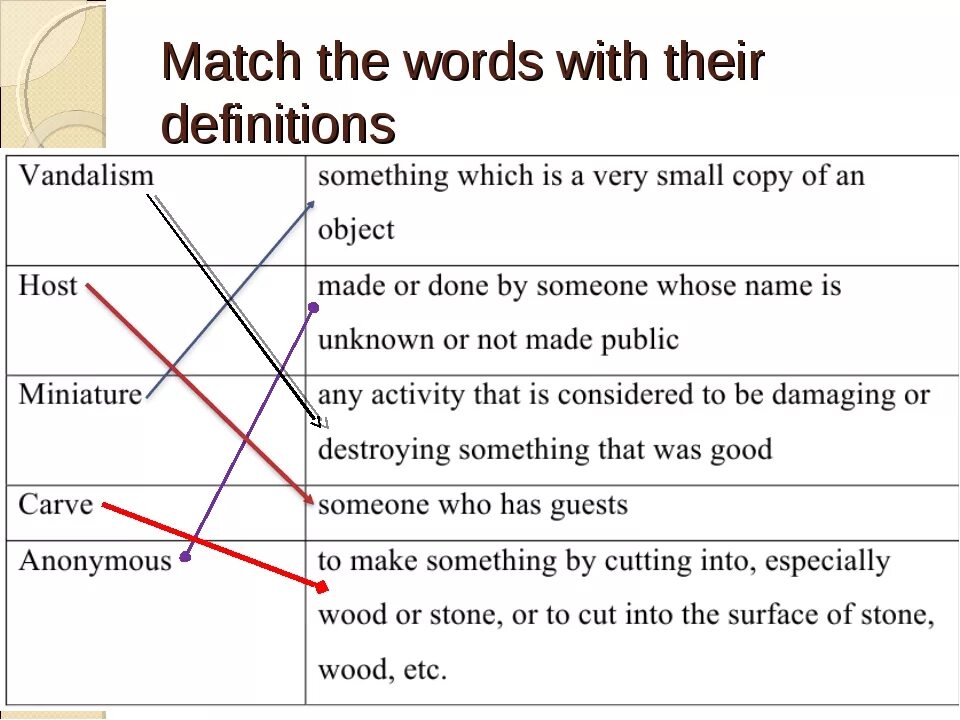 Match the words with their definitions

| | |
|---|---|
| Vandalism | something which is a very small copy of an object |
| Host | made or done by someone whose name is unknown or not made public |
| Miniature | any activity that is considered to be damaging or destroying something that was good |
| Carve | someone who has guests |
| Anonymous | to make something by cutting into, especially wood or stone, or to cut into the surface of stone, wood, etc. |